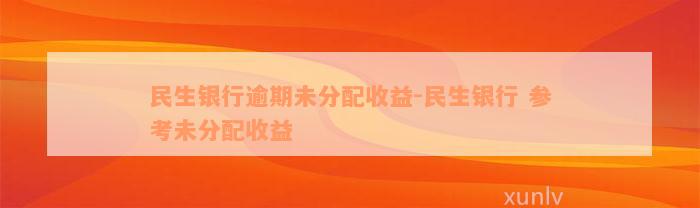 民生银行逾期未分配收益-民生银行 参考未分配收益

xunlv